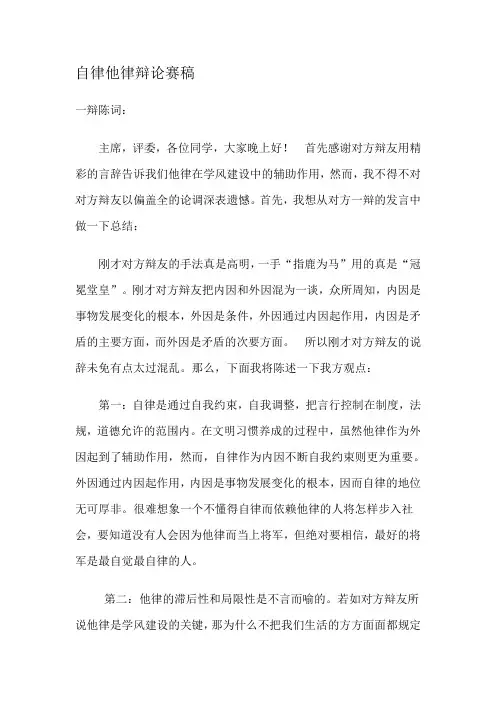 自律他律辩论赛稿

一辩陈词：

主席，评委，各位同学，大家晚上好！ 首先感谢对方辩友用精彩的言辞告诉我们他律在学风建设中的辅助作用，然而，我不得不对对方辩友以偏盖全的论调深表遗憾。首先，我想从对方一辩的发言中做一下总结：

刚才对方辩友的手法真是高明，一手“指鹿为马”用的真是“冠冕堂皇”。刚才对方辩友把内因和外因混为一谈，众所周知，内因是事物发展变化的根本，外因是条件，外因通过内因起作用，内因是矛盾的主要方面，而外因是矛盾的次要方面。 所以刚才对方辩友的说辞未免有点太过混乱。那么，下面我将陈述一下我方观点：

第一：自律是通过自我约束，自我调整，把言行控制在制度，法规，道德允许的范围内。在文明习惯养成的过程中，虽然他律作为外因起到了辅助作用，然而，自律作为内因不断自我约束则更为重要。外因通过内因起作用，内因是事物发展变化的根本，因而自律的地位无可厚非。很难想象一个不懂得自律而依赖他律的人将怎样步入社会，要知道没有人会因为他律而当上将军，但绝对要相信，最好的将军是最自觉最自律的人。

第二：他律的滞后性和局限性是不言而喻的。若如对方辩友所说他律是学风建设的关键，那为什么不把我们生活的方方面面都规定